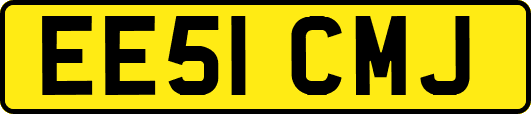 EE51 CMJ